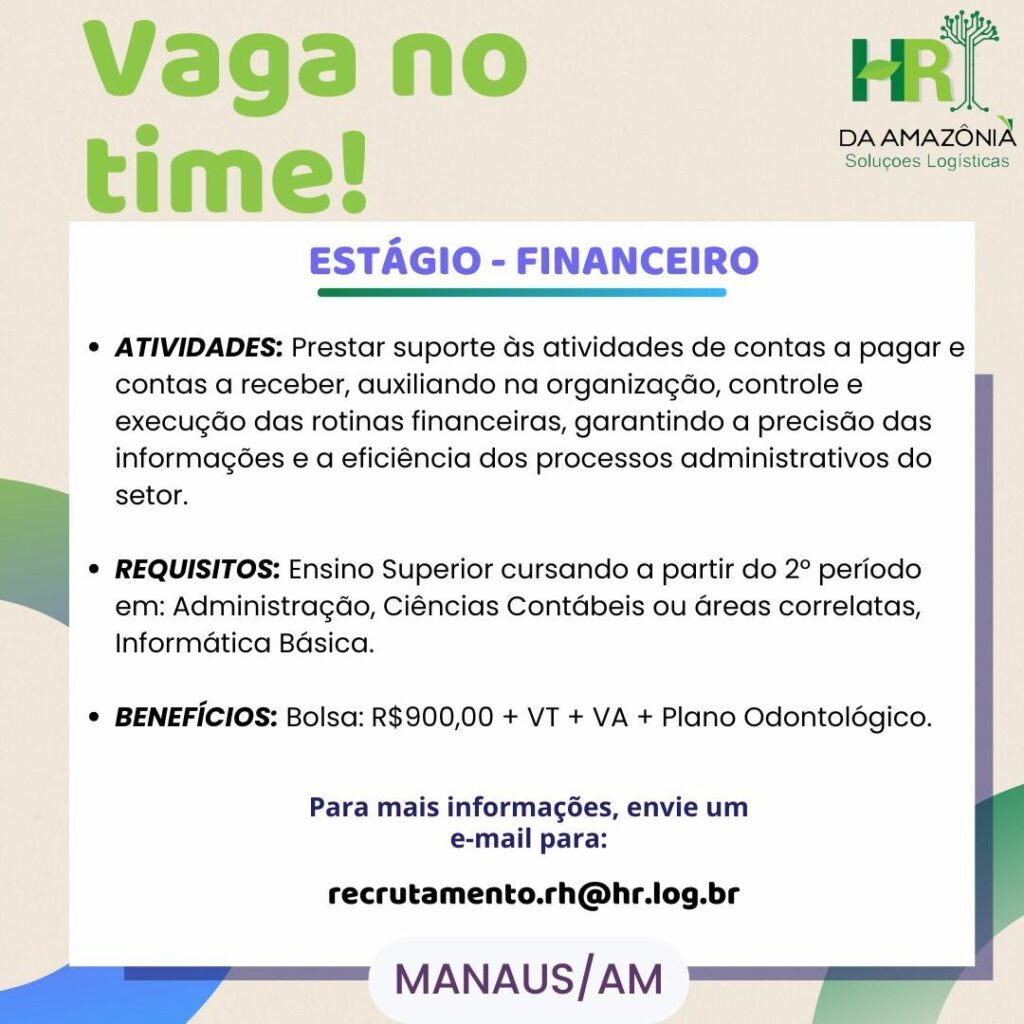 Vaga no time!

HR
DA AMAZÔNIA
Soluçoes Logísticas

ESTÁGIO - FINANCEIRO

• ATIVIDADES: Prestar suporte às atividades de contas a pagar e contas a receber, auxiliando na organização, controle e execução das rotinas financeiras, garantindo a precisão das informações e a eficiência dos processos administrativos do setor.

• REQUISITOS: Ensino Superior cursando a partir do 2º período em: Administração, Ciências Contábeis ou áreas correlatas, Informática Básica.

• BENEFÍCIOS: Bolsa: R$900,00 + VT + VA + Plano Odontológico.

Para mais informações, envie um e-mail para:

recrutamento.rh@hr.log.br

MANAUS/AM